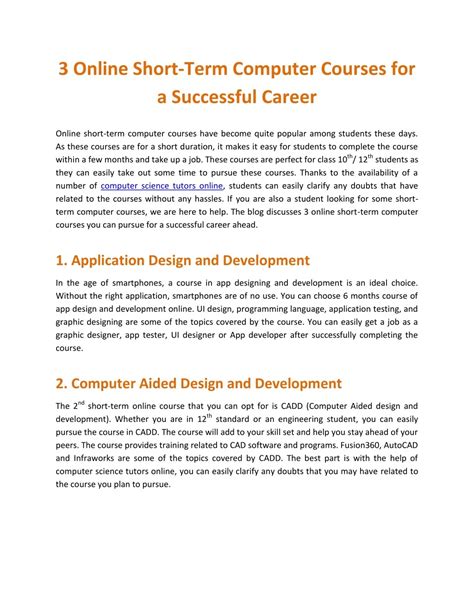 3 Online Short-Term Computer Courses for a Successful Career

Online short-term computer courses have become quite popular among students these days. As these courses are for a short duration, it makes it easy for students to complete the course within a few months and take up a job. These courses are perfect for class $10^{th}$/ $12^{th}$ students as they can easily take out some time to pursue these courses. Thanks to the availability of a number of computer science tutors online, students can easily clarify any doubts that have related to the courses without any hassles. If you are also a student looking for some short-term computer courses, we are here to help. The blog discusses 3 online short-term computer courses you can pursue for a successful career ahead.

1. Application Design and Development

In the age of smartphones, a course in app designing and development is an ideal choice. Without the right application, smartphones are of no use. You can choose 6 months course of app design and development online. UI design, programming language, application testing, and graphic designing are some of the topics covered by the course. You can easily get a job as a graphic designer, app tester, UI designer or App developer after successfully completing the course.

2. Computer Aided Design and Development

The $2^{nd}$ short-term online course that you can opt for is CADD (Computer Aided design and development). Whether you are in $12^{th}$ standard or an engineering student, you can easily pursue the course in CADD. The course will add to your skill set and help you stay ahead of your peers. The course provides training related to CAD software and programs. Fusion360, AutoCAD and Infraworks are some of the topics covered by CADD. The best part is with the help of computer science tutors online, you can easily clarify any doubts that you may have related to the course you plan to pursue.